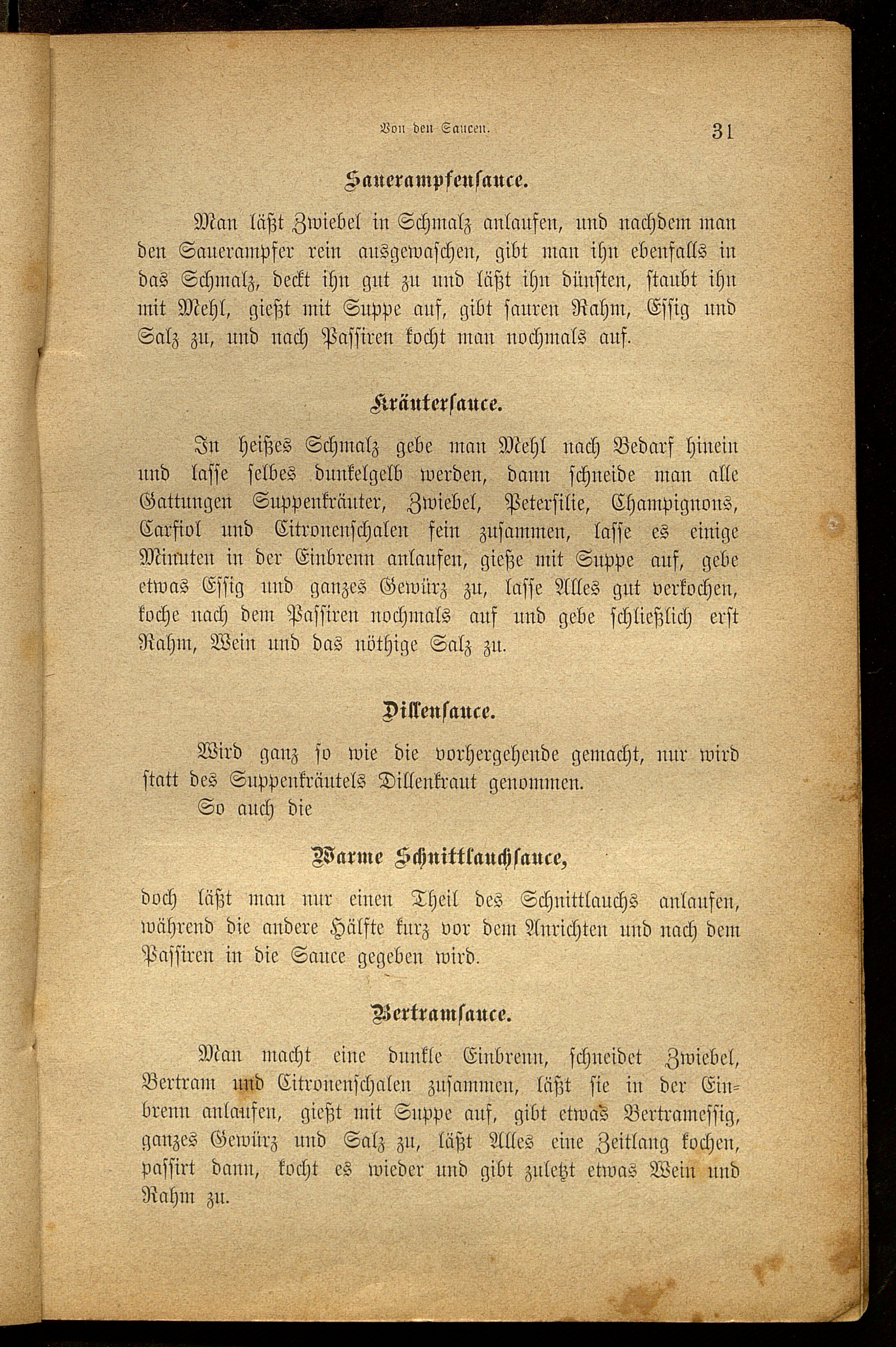 Von den Saucen. 31

Sauerampfensauce.

Man läßt Zwiebel in Schmalz anlaufen, und nachdem man den Sauerampfer rein ausgewaschen, gibt man ihn ebenfalls in das Schmalz, deckt ihn gut zu und läßt ihn dünsten, staubt ihn mit Mehl, gießt mit Suppe auf, gibt sauren Rahm, Essig und Salz zu, und nach Passiren kocht man nochmals auf.

Kräutersauce.

In heißes Schmalz gebe man Mehl nach Bedarf hinein und lasse selbes dunkelgelb werden, dann schneide man alle Gattungen Suppenkräuter, Zwiebel, Petersilie, Champignons, Carfiol und Citronenschalen fein zusammen, lasse es einige Minuten in der Einbrenn anlaufen, gieße mit Suppe auf, gebe etwas Essig und ganzes Gewürz zu, lasse Alles gut verkochen, koche nach dem Passiren nochmals auf und gebe schließlich erst Rahm, Wein und das nöthige Salz zu.

Dillensauce.

Wird ganz so wie die vorhergehende gemacht, nur wird statt des Suppenkräutels Dillenkraut genommen.

So auch die

Warme Schnittlauchsauce,

doch läßt man nur einen Theil des Schnittlauchs anlaufen, während die andere Hälfte kurz vor dem Anrichten und nach dem Passiren in die Sauce gegeben wird.

Bertramsauce.

Man macht eine dunkle Einbrenn, schneidet Zwiebel, Bertram und Citronenschalen zusammen, läßt sie in der Einbrenn anlaufen, gießt mit Suppe auf, gibt etwas Bertramessig, ganzes Gewürz und Salz zu, läßt Alles eine Zeitlang kochen, passirt dann, kocht es wieder und gibt zuletzt etwas Wein und Rahm zu.